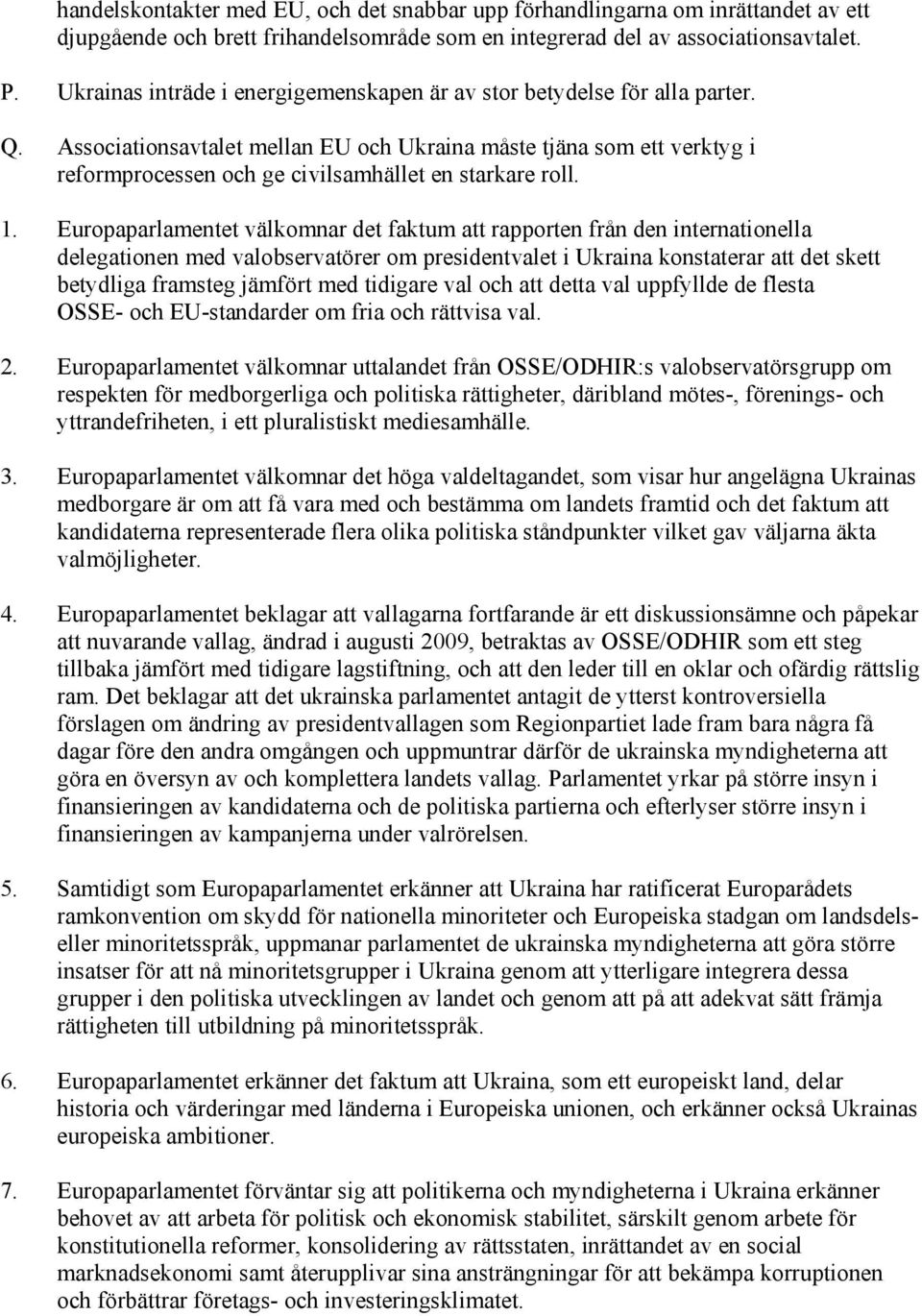 handelskontakter med EU, och det snabbar upp förhandlingarna om inrättandet av ett djupgående och brett frihandelsområde som en integrerad del av associationsavtalet.

P. Ukrainas inträde i energigemenskapen är av stor betydelse för alla parter.

Q. Associationsavtalet mellan EU och Ukraina måste tjäna som ett verktyg i reformprocessen och ge civilsamhället en starkare roll.

1. Europaparlamentet välkomnar det faktum att rapporten från den internationella delegationen med valobservatörer om presidentvalet i Ukraina konstaterar att det skett betydliga framsteg jämfört med tidigare val och att detta val uppfyllde de flesta OSSE- och EU-standarder om fria och rättvisa val.

2. Europaparlamentet välkomnar uttalandet från OSSE/ODHIR:s valobservatörsgrupp om respekten för medborgerliga och politiska rättigheter, däribland mötes-, förenings- och yttrandefriheten, i ett pluralistiskt mediesamhälle.

3. Europaparlamentet välkomnar det höga valdeltagandet, som visar hur angelägna Ukrainas medborgare är om att få vara med och bestämma om landets framtid och det faktum att kandidaterna representerade flera olika politiska ståndpunkter vilket gav väljarna äkta valmöjligheter.

4. Europaparlamentet beklagar att vallagarna fortfarande är ett diskussionsämne och påpekar att nuvarande vallag, ändrad i augusti 2009, betraktas av OSSE/ODHIR som ett steg tillbaka jämfört med tidigare lagstiftning, och att den leder till en oklar och ofärdig rättslig ram. Det beklagar att det ukrainska parlamentet antagit de ytterst kontroversiella förslagen om ändring av presidentvallagen som Regionpartiet lade fram bara några få dagar före den andra omgången och uppmuntrar därför de ukrainska myndigheterna att göra en översyn av och komplettera landets vallag. Parlamentet yrkar på större insyn i finansieringen av kandidaterna och de politiska partierna och efterlyser större insyn i finansieringen av kampanjerna under valrörelsen.

5. Samtidigt som Europaparlamentet erkänner att Ukraina har ratificerat Europarådets ramkonvention om skydd för nationella minoriteter och Europeiska stadgan om landsdels- eller minoritetsspråk, uppmanar parlamentet de ukrainska myndigheterna att göra större insatser för att nå minoritetsgrupper i Ukraina genom att ytterligare integrera dessa grupper i den politiska utvecklingen av landet och genom att på att adekvat sätt främja rättigheten till utbildning på minoritetsspråk.

6. Europaparlamentet erkänner det faktum att Ukraina, som ett europeiskt land, delar historia och värderingar med länderna i Europeiska unionen, och erkänner också Ukrainas europeiska ambitioner.

7. Europaparlamentet förväntar sig att politikerna och myndigheterna i Ukraina erkänner behovet av att arbeta för politisk och ekonomisk stabilitet, särskilt genom arbete för konstitutionella reformer, konsolidering av rättsstaten, inrättandet av en social marknadsekonomi samt återupplivar sina ansträngningar för att bekämpa korruptionen och förbättrar företags- och investeringsklimatet.